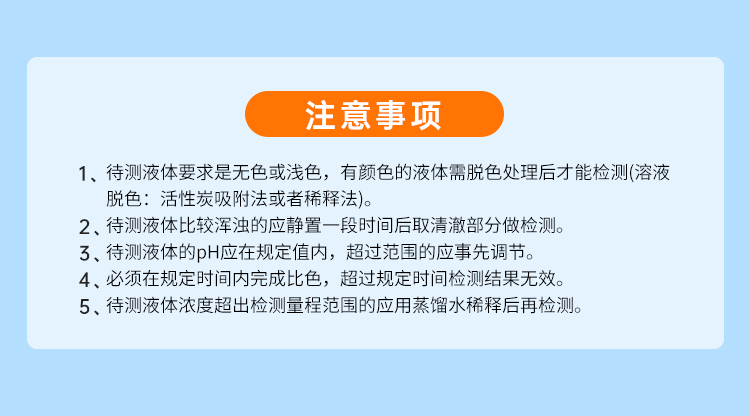 注意事项

1、待测液体要求是无色或浅色，有颜色的液体需脱色处理后才能检测(溶液脱色：活性炭吸附法或者稀释法)。

2、待测液体比较浑浊的应静置一段时间后取清澈部分做检测。

3、待测液体的pH应在规定值内，超过范围的应事先调节。

4、必须在规定时间内完成比色，超过规定时间检测结果无效。

5、待测液体浓度超出检测量程范围的应用蒸馏水稀释后再检测。